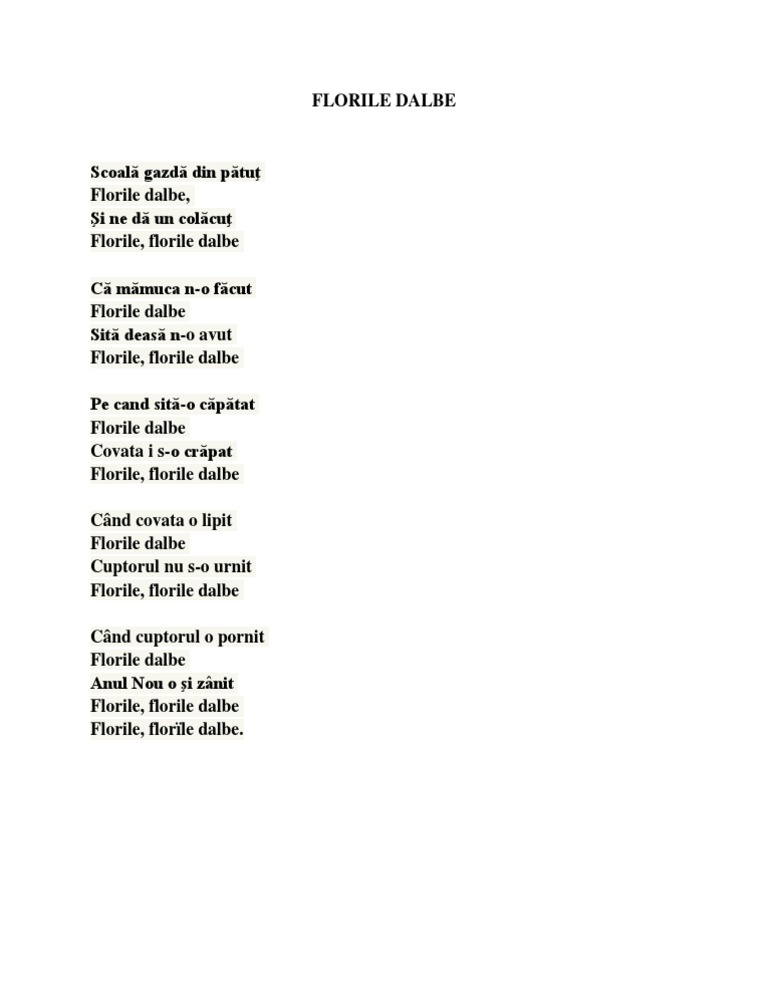 FLORILE DALBE

Scoală gazdă din pătuț
Florile dalbe,
Și ne dă un colăcuț
Florile, florile dalbe

Că mămuca n-o făcut
Florile dalbe
Sită deasă n-o avut
Florile, florile dalbe

Pe cand sită-o căpătat
Florile dalbe
Covata i s-o crăpat
Florile, florile dalbe

Când covata o lipit
Florile dalbe
Cuptorul nu s-o urnit
Florile, florile dalbe

Când cuptorul o pornit
Florile dalbe
Anul Nou o și zânit
Florile, florile dalbe
Florile, florile dalbe.